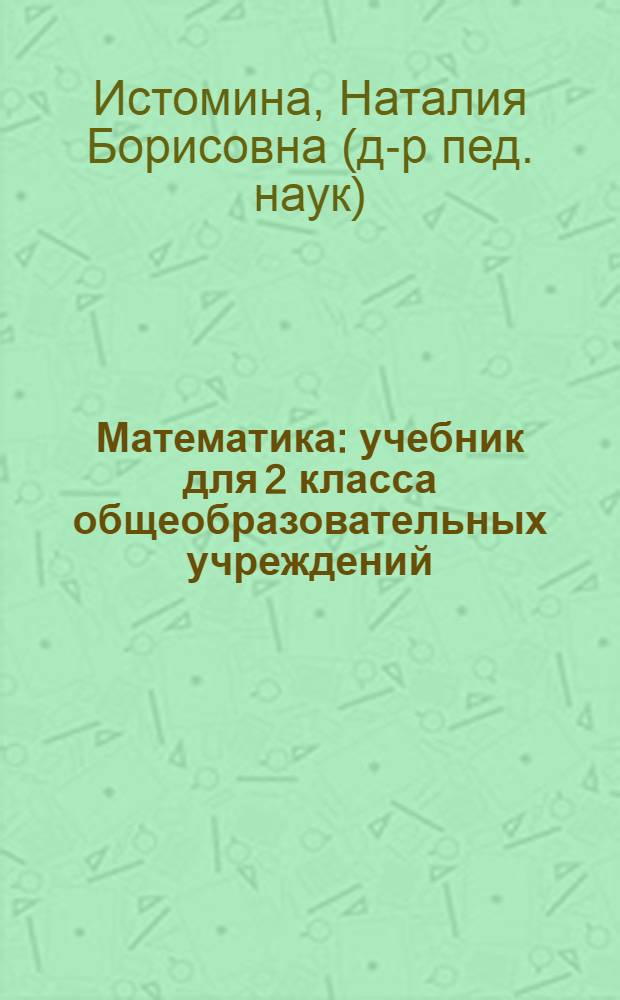 Истомина, Наталия Борисовна (д-р пед. наук)

Математика: учебник для 2 класса общеобразовательных учреждений